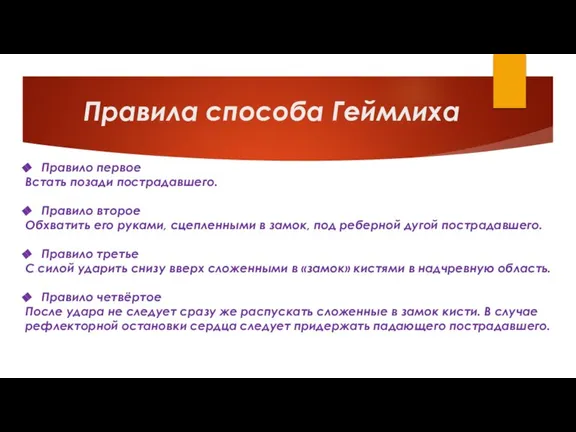 Правила способа Геймлиха

Правило первое
Встать позади пострадавшего.

Правило второе
Обхватить его руками, сцепленными в замок, под реберной дугой пострадавшего.

Правило третье
С силой ударить снизу вверх сложенными в «замок» кистями в надчревную область.

Правило четвёртое
После удара не следует сразу же распускать сложенные в замок кисти. В случае рефлекторной остановки сердца следует придержать падающего пострадавшего.